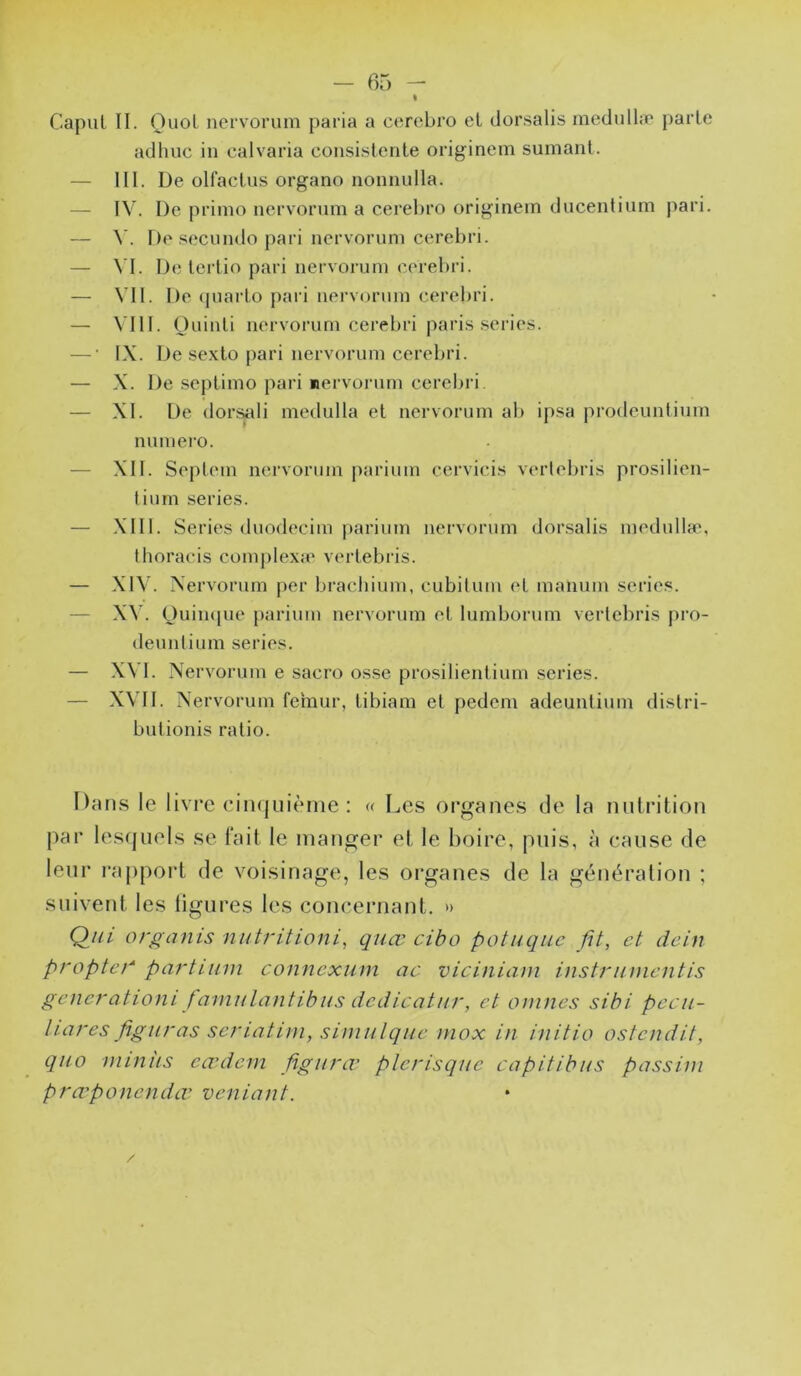 — 65 —

Caput II. Quot nervorum paria a cerebro et dorsalis medullæ parte adhuc in calvaria consistente originem sumant.
— III. De olfactus organo nonnulla.
— IV. De primo nervorum a cerebro originem ducentium pari.
— V. De secundo pari nervorum cerebri.
— VI. De tertio pari nervorum cerebri.
— VII. De quarto pari nervorum cerebri.
— VIII. Quinti nervorum cerebri paris series.
— IX. De sexto pari nervorum cerebri.
— X. De septimo pari nervorum cerebri.
— XI. De dorsali medulla et nervorum ab ipsa prodeuntium numero.
— XII. Septem nervorum parium cervicis vertebris prosilientium series.
— XIII. Series duodecim parium nervorum dorsalis medullæ, thoracis complexæ vertebris.
— XIV. Nervorum per brachium, cubitum et manum series.
— XV. Quinque parium nervorum et lumborum vertebris prodeuntium series.
— XVI. Nervorum e sacro osse prosilientium series.
— XVII. Nervorum femur, tibiam et pedem adeuntium distributionis ratio.

Dans le livre cinquième : « Les organes de la nutrition par lesquels se fait le manger et le boire, puis, à cause de leur rapport de voisinage, les organes de la génération ; suivent les figures les concernant. »
Qui organis nutritioni, quæ cibo potuque fit, et dein propter partium connexum ac viciniam instrumentis generationi famulantibus dedicatur, et omnes sibi peculiares figuras seriatim, simulque mox in initio ostendit, quo minùs eædem figuræ plerisque capitibus passim præponendæ veniant.